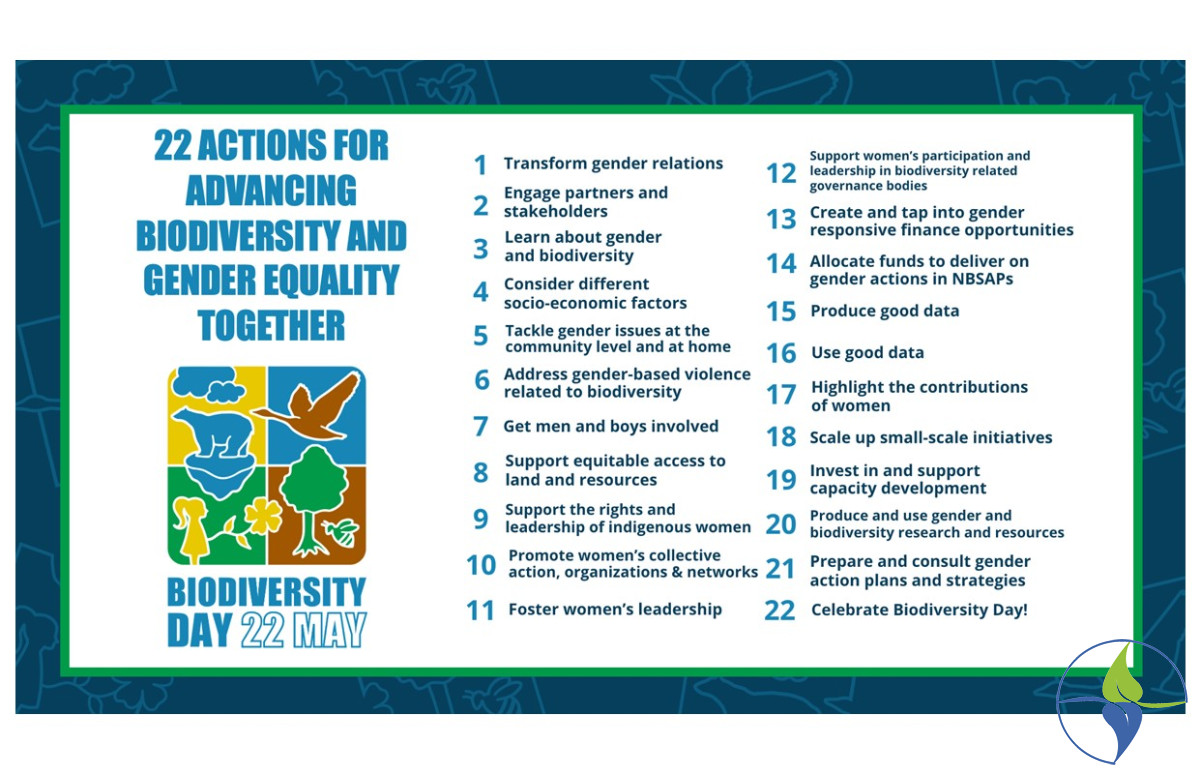 22 ACTIONS FOR ADVANCING BIODIVERSITY AND GENDER EQUALITY TOGETHER

BIODIVERSITY DAY 22 MAY

1 Transform gender relations
2 Engage partners and stakeholders
3 Learn about gender and biodiversity
4 Consider different socio-economic factors
5 Tackle gender issues at the community level and at home
6 Address gender-based violence related to biodiversity
7 Get men and boys involved
8 Support equitable access to land and resources
9 Support the rights and leadership of indigenous women
10 Promote women's collective action, organizations & networks
11 Foster women's leadership

12 Support women's participation and leadership in biodiversity related governance bodies
13 Create and tap into gender responsive finance opportunities
14 Allocate funds to deliver on gender actions in NBSAPs
15 Produce good data
16 Use good data
17 Highlight the contributions of women
18 Scale up small-scale initiatives
19 Invest in and support capacity development
20 Produce and use gender and biodiversity research and resources
21 Prepare and consult gender action plans and strategies
22 Celebrate Biodiversity Day!